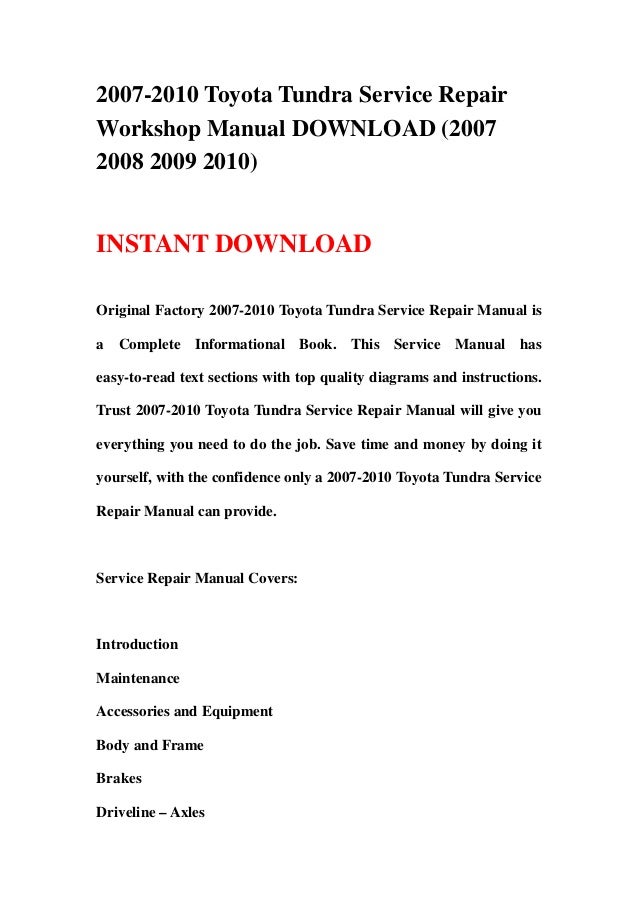 2007-2010 Toyota Tundra Service Repair Workshop Manual DOWNLOAD (2007 2008 2009 2010)

INSTANT DOWNLOAD

Original Factory 2007-2010 Toyota Tundra Service Repair Manual is a Complete Informational Book. This Service Manual has easy-to-read text sections with top quality diagrams and instructions. Trust 2007-2010 Toyota Tundra Service Repair Manual will give you everything you need to do the job. Save time and money by doing it yourself, with the confidence only a 2007-2010 Toyota Tundra Service Repair Manual can provide.

Service Repair Manual Covers:

Introduction
Maintenance
Accessories and Equipment
Body and Frame
Brakes
Driveline – Axles